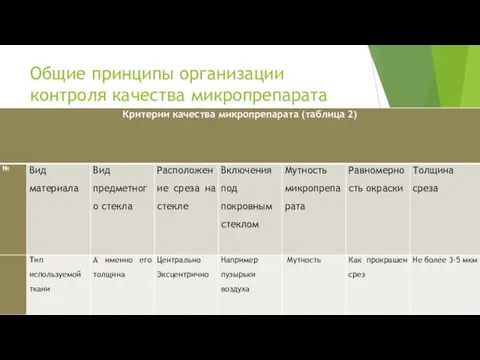 Общие принципы организации контроля качества микропрепарата

Критерии качества микропрепарата (таблица 2)

| № | Вид материала | Вид предметного стекла | Расположение среза на стекле | Включения под покровным стеклом | Мутность микропрепарата | Равномерность окраски | Толщина среза |
|---|---|---|---|---|---|---|---|
| | Тип используемой ткани | А именно его толщина | Центрально Эксцентрично | Например пузырьки воздуха | Мутность | Как прокрашен срез | Не более 3-5 мкм |